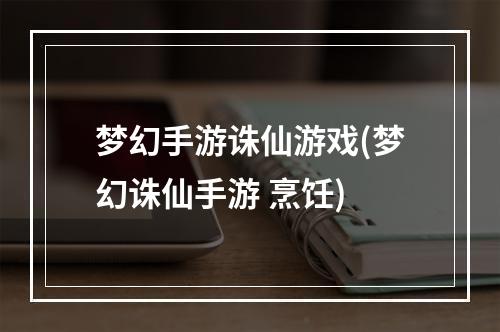 梦幻手游诛仙游戏(梦幻诛仙手游 烹饪)